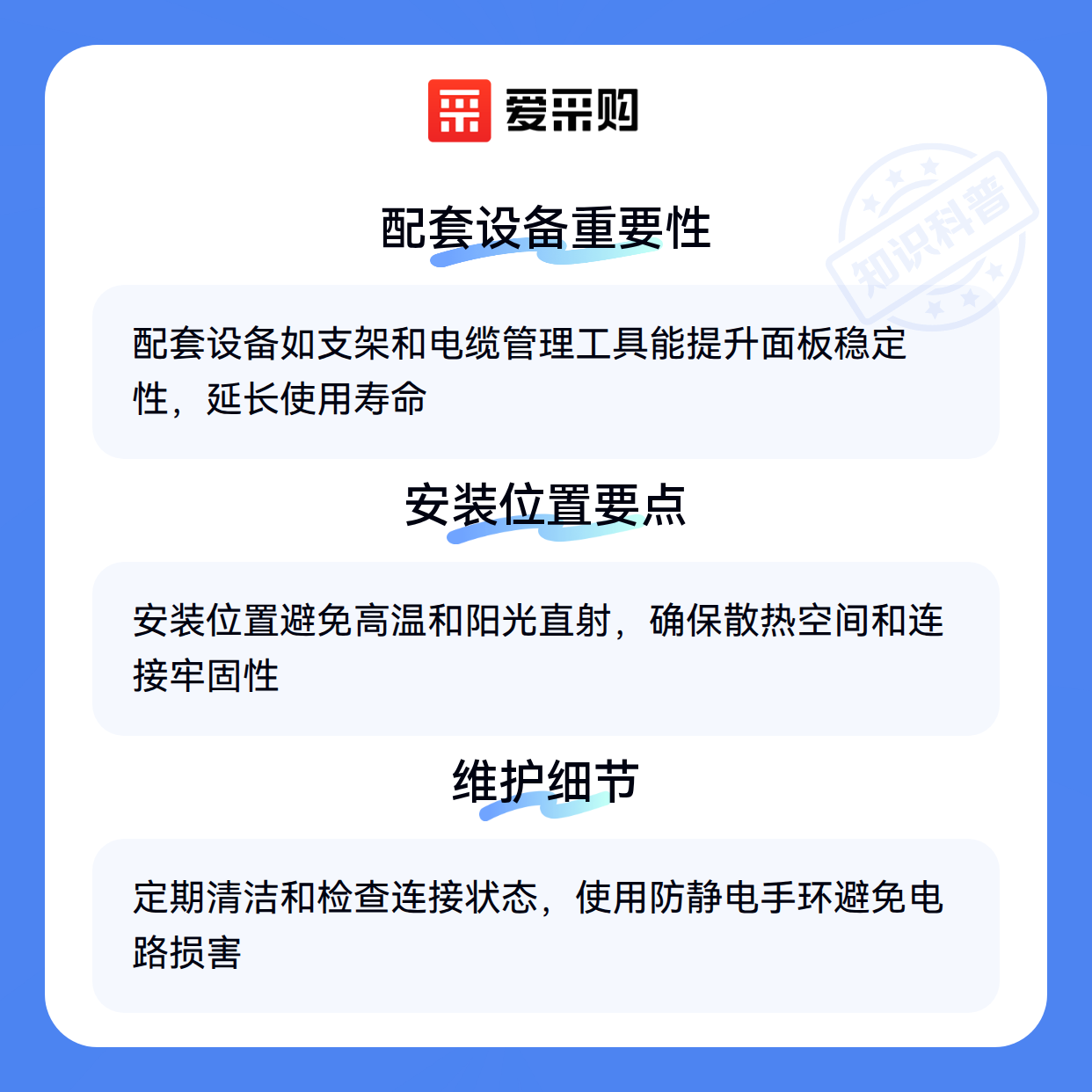 爱采购

配套设备重要性

配套设备如支架和电缆管理工具能提升面板稳定性，延长使用寿命

安装位置要点

安装位置避免高温和阳光直射，确保散热空间和连接牢固性

维护细节

定期清洁和检查连接状态，使用防静电手环避免电路损害

知识科普